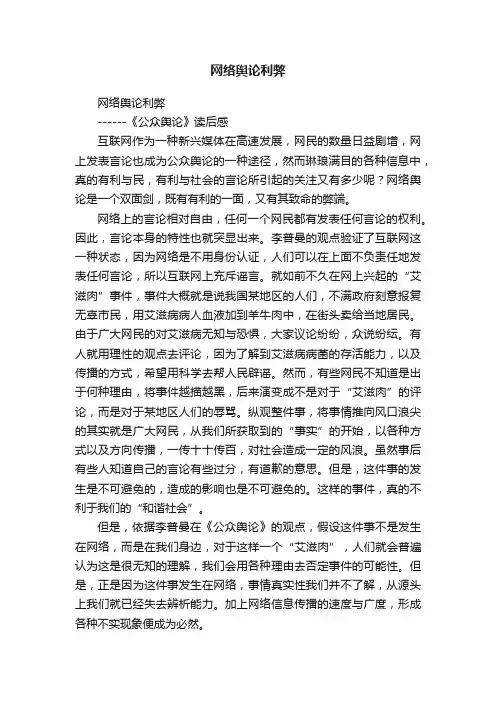 网络舆论利弊

网络舆论利弊

------《公众舆论》读后感

互联网作为一种新兴媒体在高速发展，网民的数量日益剧增，网上发表言论也成为公众舆论的一种途径，然而琳琅满目的各种信息中，真的有利与民，有利与社会的言论所引起的关注又有多少呢？网络舆论是一个双面剑，既有有利的一面，又有其致命的弊端。

网络上的言论相对自由，任何一个网民都有发表任何言论的权利。因此，言论本身的特性也就突显出来。李普曼的观点验证了互联网这一种状态，因为网络是不用身份认证，人们可以在上面不负责任地发表任何言论，所以互联网上充斥谣言。就如前不久在网上兴起的“艾滋肉”事件，事件大概就是说我国某地区的人们，不满政府刻意报复无辜市民，用艾滋病病人血液加到羊牛肉中，在街头卖给当地居民。由于广大网民的对艾滋病无知与恐惧，大家议论纷纷，众说纷纭。有人就用理性的观点去评论，因为了解到艾滋病病菌的存活能力，以及传播的方式，希望用科学去帮人民辟谣。然而，有些网民不知道是出于何种理由，将事件越描越黑，后来演变成不是对于“艾滋肉”的评论，而是对于某地区人们的辱骂。纵观整件事，将事情推向风口浪尖的其实就是广大网民，从我们所获取到的“事实”的开始，以各种方式以及方向传播，一传十十传百，对社会造成一定的风浪。虽然事后有些人知道自己的言论有些过分，有道歉的意思。但是，这件事的发生是不可避免的，造成的影响也是不可避免的。这样的事件，真的不利于我们的“和谐社会”。

但是，依据李普曼在《公众舆论》的观点，假设这件事不是发生在网络，而是在我们身边，对于这样一个“艾滋肉”，人们就会普遍认为这是很无知的理解，我们会用各种理由去否定事件的可能性。但是，正是因为这件事发生在网络，事情真实性我们并不了解，从源头上我们就已经失去辨析能力。加上网络信息传播的速度与广度，形成各种不实现象便成为必然。